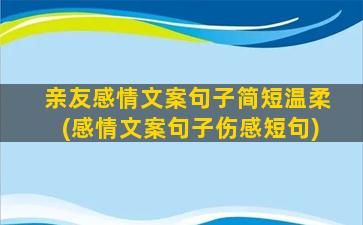 亲友感情文案句子简短温柔
(感情文案句子伤感短句)